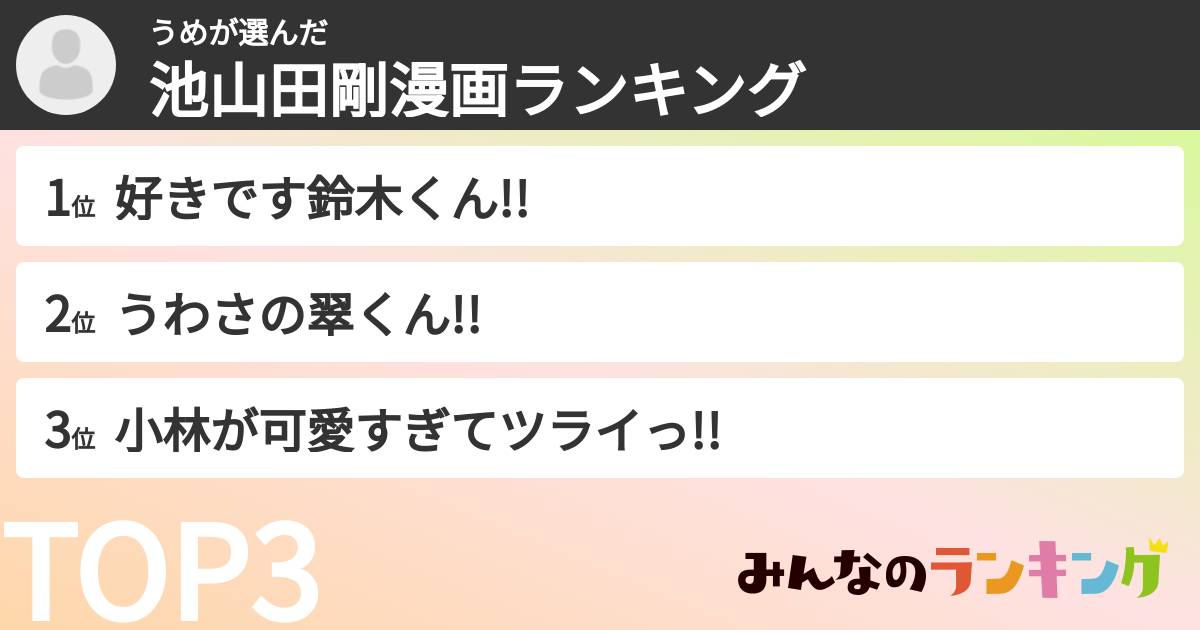 うめが選んだ
池山田剛漫画ランキング

1位 好きです鈴木くん!!

2位 うわさの翠くん!!

3位 小林が可愛すぎてツライっ!!

TOP3

みんなのランキング